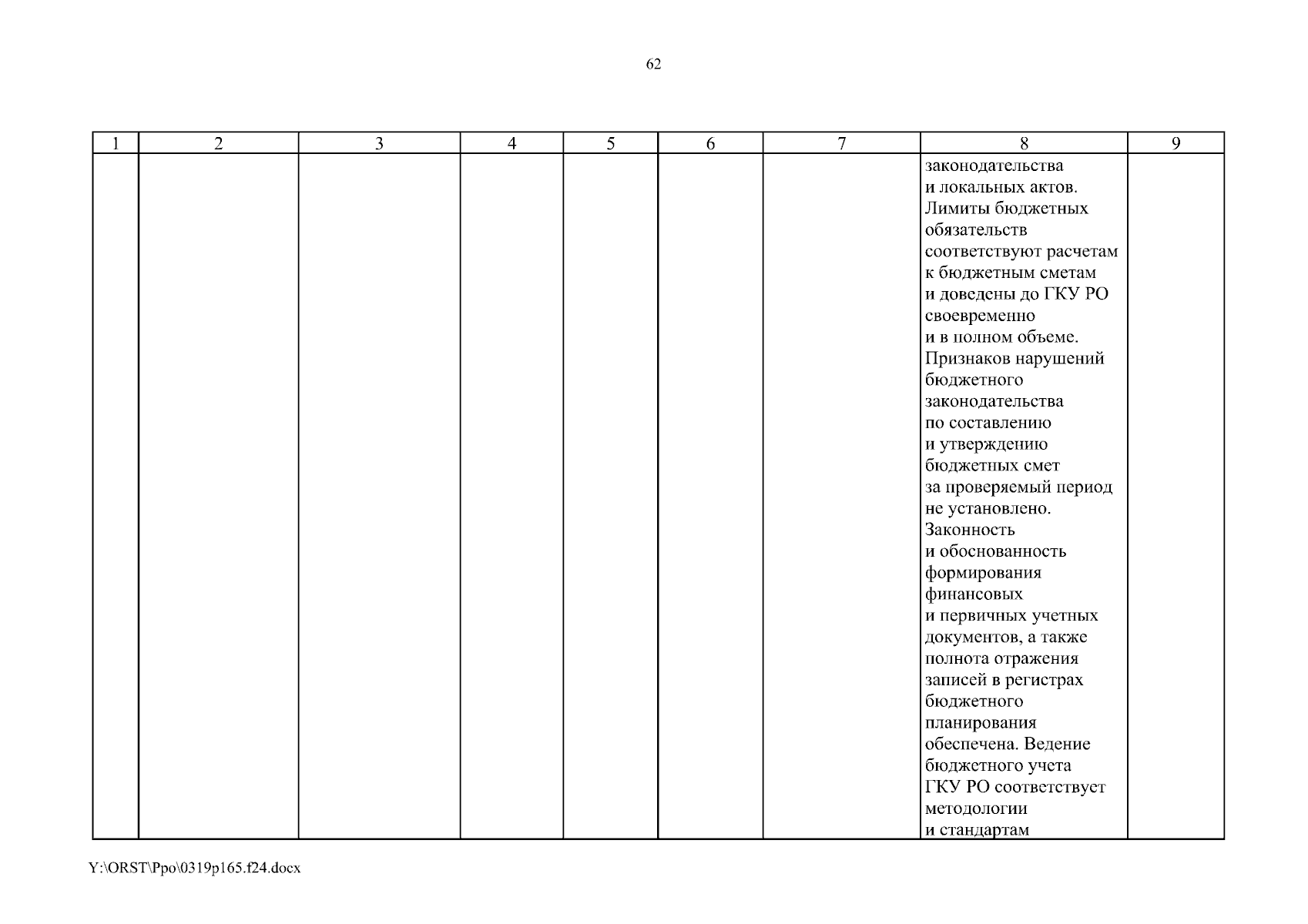 62

| 1 | 2 | 3 | 4 | 5 | 6 | 7 | 8 | 9 |
|---|---|---|---|---|---|---|---|---|
| | | | | | | | законодательства и локальных актов. Лимиты бюджетных обязательств соответствуют расчетам к бюджетным сметам и доведены до ГКУ РО своевременно и в полном объеме. Признаков нарушений бюджетного законодательства по составлению и утверждению бюджетных смет за проверяемый период не установлено. Законность и обоснованность формирования финансовых и первичных учетных документов, а также полнота отражения записей в регистрах бюджетного планирования обеспечена. Ведение бюджетного учета ГКУ РО соответствует методологии и стандартам | |

Y:\ORST\Ppo\0319p165.f24.docx